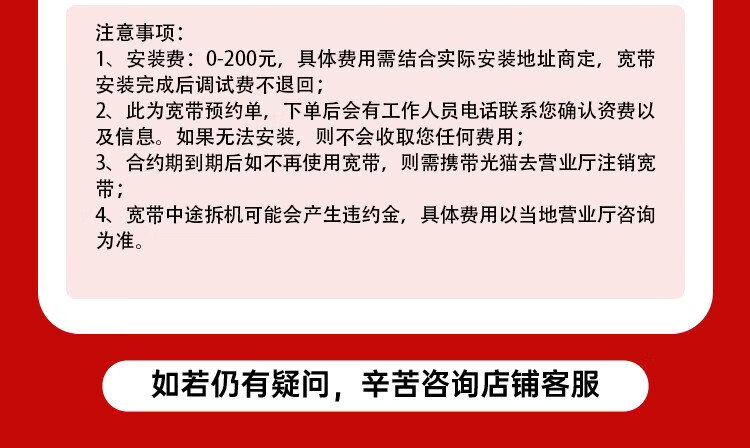 注意事项：

1、安装费：0-200元，具体费用需结合实际安装地址商定，宽带安装完成后调试费不退回；

2、此为宽带预约单，下单后会有工作人员电话联系您确认资费以及信息。如果无法安装，则不会收取您任何费用；

3、合约期到期后如不再使用宽带，则需携带光猫去营业厅注销宽带；

4、宽带中途拆机可能会产生违约金，具体费用以当地营业厅咨询为准。

如若仍有疑问，辛苦咨询店铺客服